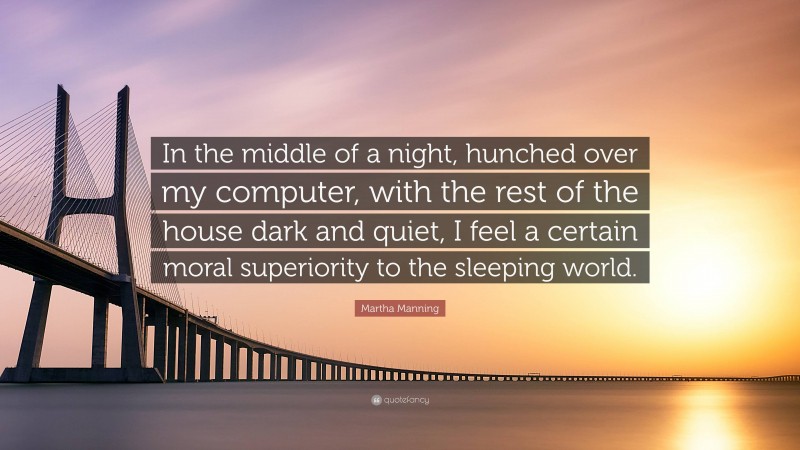 In the middle of a night, hunched over my computer, with the rest of the house dark and quiet, I feel a certain moral superiority to the sleeping world.

Martha Manning

quotefancy